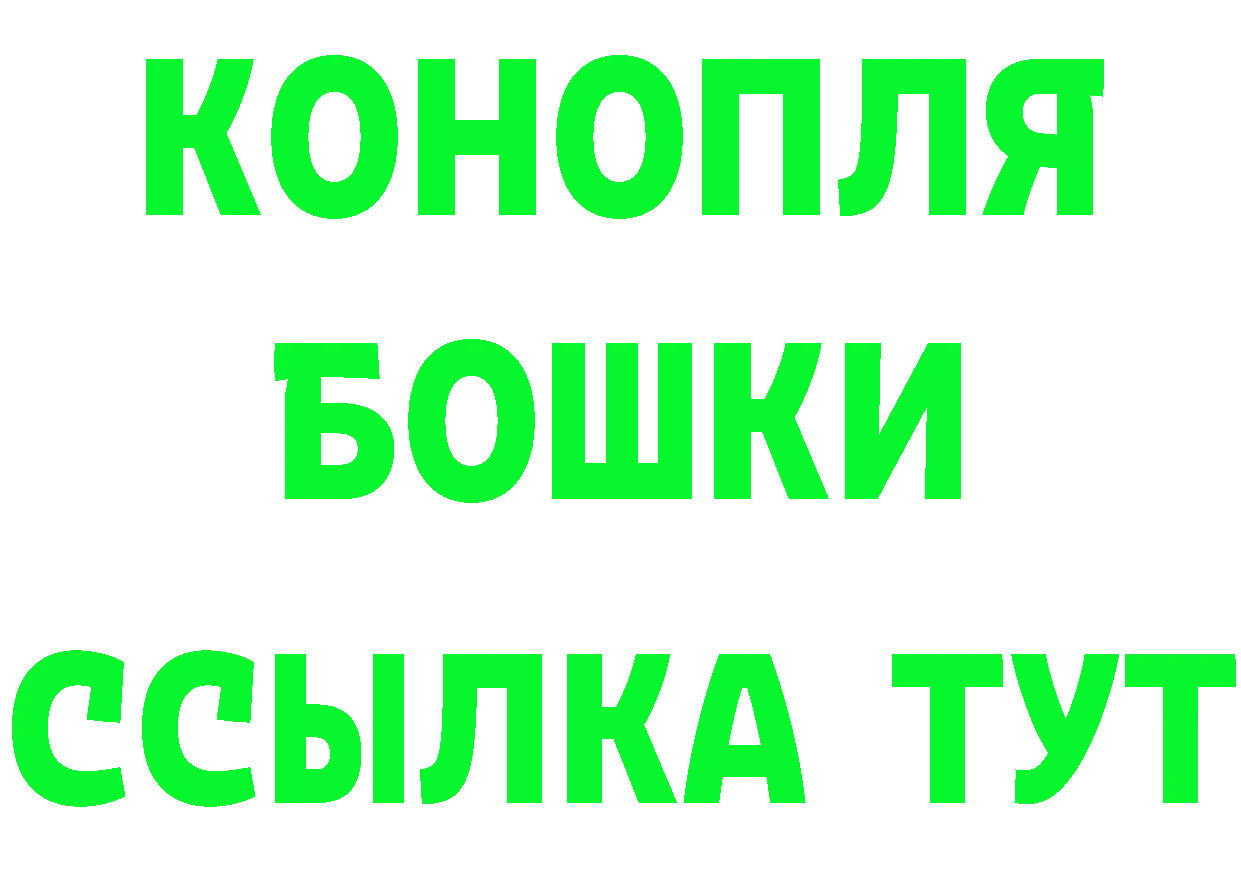 КОНОПЛЯ
БОШКИ
ССЫЛКА ТУТ